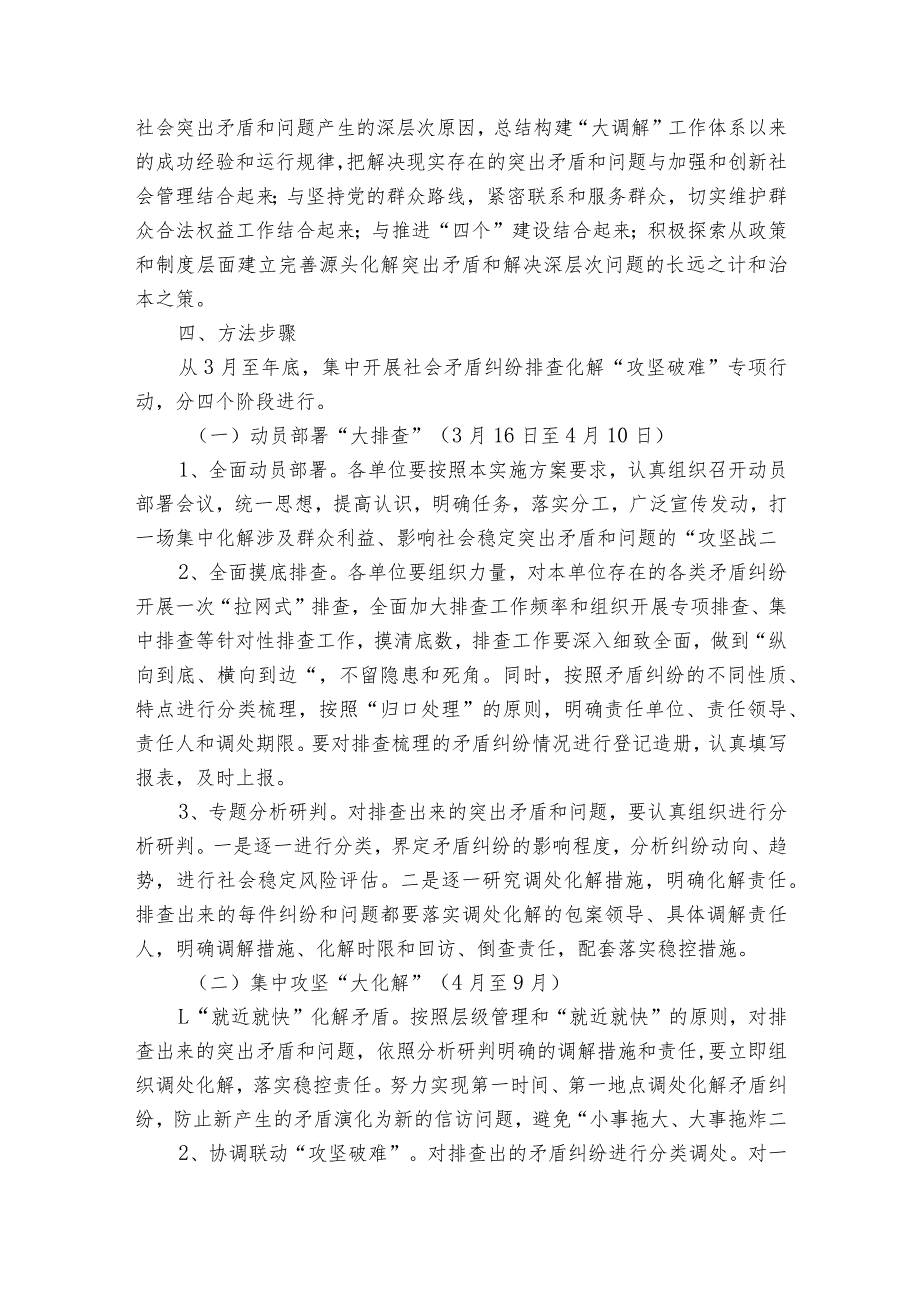 社会突出矛盾和问题产生的深层次原因，总结构建“大调解”工作体系以来的成功经验和运行规律，把解决现实存在的突出矛盾和问题与加强和创新社会管理结合起来；与坚持党的群众路线，紧密联系和服务群众，切实维护群众合法权益工作结合起来；与推进“四个”建设结合起来；积极探索从政策和制度层面建立完善源头化解突出矛盾和解决深层次问题的长远之计和治本之策。

四、方法步骤

从3月至年底，集中开展社会矛盾纠纷排查化解“攻坚破难”专项行动，分四个阶段进行。

（一）动员部署“大排查”（3月16日至4月10日）

1、全面动员部署。各单位要按照本实施方案要求，认真组织召开动员部署会议，统一思想，提高认识，明确任务，落实分工，广泛宣传发动，打一场集中化解涉及群众利益、影响社会稳定突出矛盾和问题的“攻坚战二

2、全面摸底排查。各单位要组织力量，对本单位存在的各类矛盾纠纷开展一次“拉网式”排查，全面加大排查工作频率和组织开展专项排查、集中排查等针对性排查工作，摸清底数，排查工作要深入细致全面，做到“纵向到底、横向到边“，不留隐患和死角。同时，按照矛盾纠纷的不同性质、特点进行分类梳理，按照“归口处理”的原则，明确责任单位、责任领导、责任人和调处期限。要对排查梳理的矛盾纠纷情况进行登记造册，认真填写报表，及时上报。

3、专题分析研判。对排查出来的突出矛盾和问题，要认真组织进行分析研判。一是逐一进行分类，界定矛盾纠纷的影响程度，分析纠纷动向、趋势，进行社会稳定风险评估。二是逐一研究调处化解措施，明确化解责任。排查出来的每件纠纷和问题都要落实调处化解的包案领导、具体调解责任人，明确调解措施、化解时限和回访、倒查责任，配套落实稳控措施。

（二）集中攻坚“大化解”（4月至9月）

L“就近就快”化解矛盾。按照层级管理和“就近就快”的原则，对排查出来的突出矛盾和问题，依照分析研判明确的调解措施和责任，要立即组织调处化解，落实稳控责任。努力实现第一时间、第一地点调处化解矛盾纠纷，防止新产生的矛盾演化为新的信访问题，避免“小事拖大、大事拖炸二

2、协调联动“攻坚破难”。对排查出的矛盾纠纷进行分类调处。对一